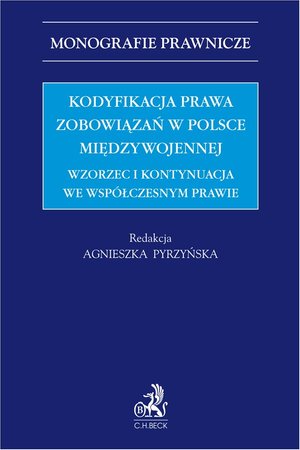 MONOGRAFIE PRAWNICZE

KODYFIKACJA PRAWA ZOBOWIĄZAŃ W POLSCE MIĘDZYWOJENNEJ

WZORZEC I KONTYNUACJA WE WSPÓŁCZESNYM PRAWIE

Redakcja
AGNIESZKA PYRZYŃSKA

B

C.H.BECK